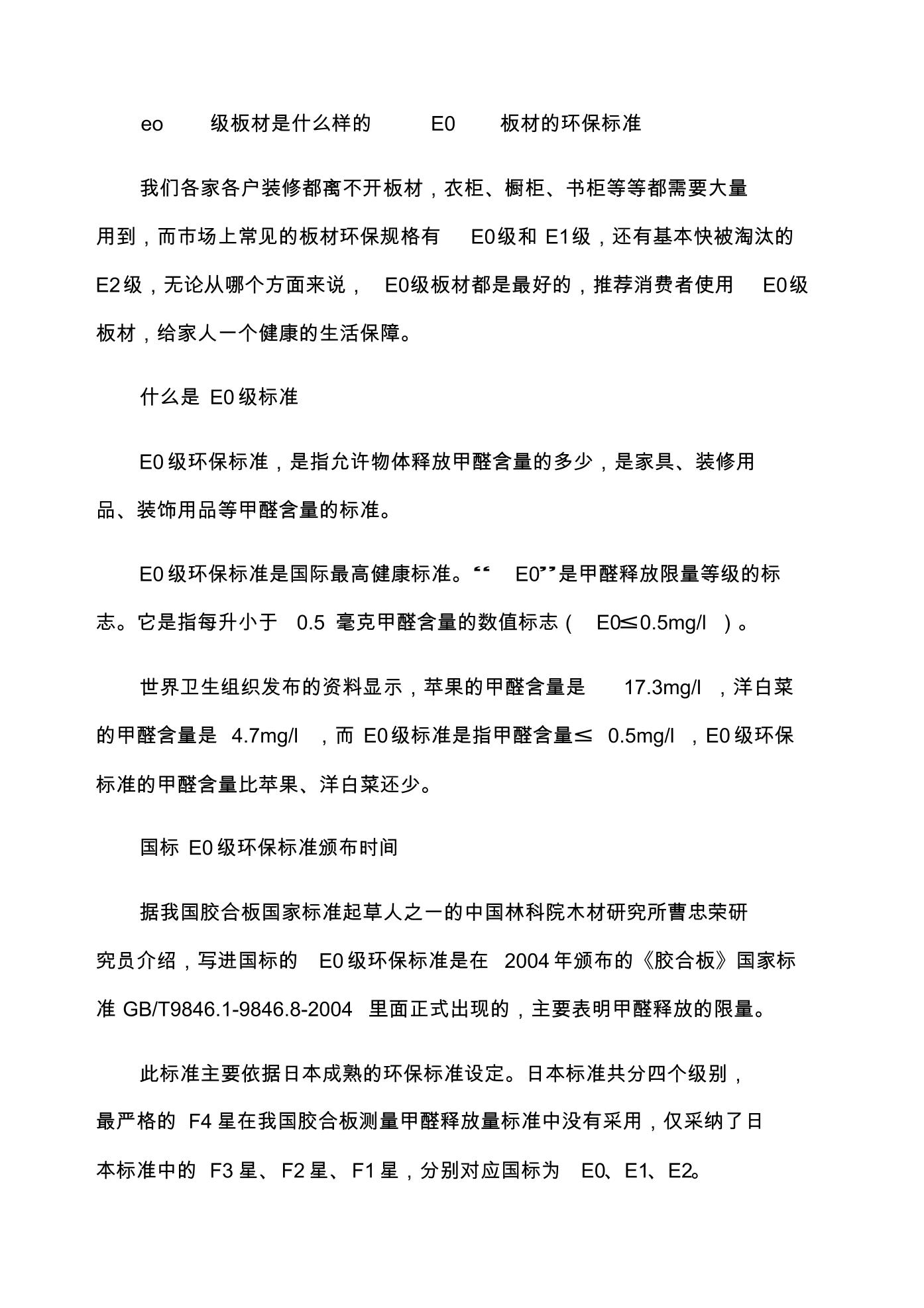 eo 级板材是什么样的 E0 板材的环保标准

我们各家各户装修都离不开板材，衣柜、橱柜、书柜等等都需要大量用到，而市场上常见的板材环保规格有 E0级和 E1级，还有基本快被淘汰的 E2级，无论从哪个方面来说， E0级板材都是最好的，推荐消费者使用 E0级板材，给家人一个健康的生活保障。

什么是 E0级标准

E0级环保标准，是指允许物体释放甲醛含量的多少，是家具、装修用品、装饰用品等甲醛含量的标准。

E0级环保标准是国际最高健康标准。“ E0”是甲醛释放限量等级的标志。它是指每升小于 0.5 毫克甲醛含量的数值标志（ E0≤0.5mg/l ）。

世界卫生组织发布的资料显示，苹果的甲醛含量是 17.3mg/l ，洋白菜的甲醛含量是 4.7mg/l ，而 E0级标准是指甲醛含量≤ 0.5mg/l ，E0级环保标准的甲醛含量比苹果、洋白菜还少。

国标 E0级环保标准颁布时间

据我国胶合板国家标准起草人之一的中国林科院木材研究所曹忠荣研究员介绍，写进国标的 E0级环保标准是在 2004年颁布的《胶合板》国家标准 GB/T9846.1-9846.8-2004 里面正式出现的，主要表明甲醛释放的限量。

此标准主要依据日本成熟的环保标准设定。日本标准共分四个级别，最严格的 F4星在我国胶合板测量甲醛释放量标准中没有采用，仅采纳了日本标准中的 F3星、F2星、F1星，分别对应国标为 E0、E1、E2。